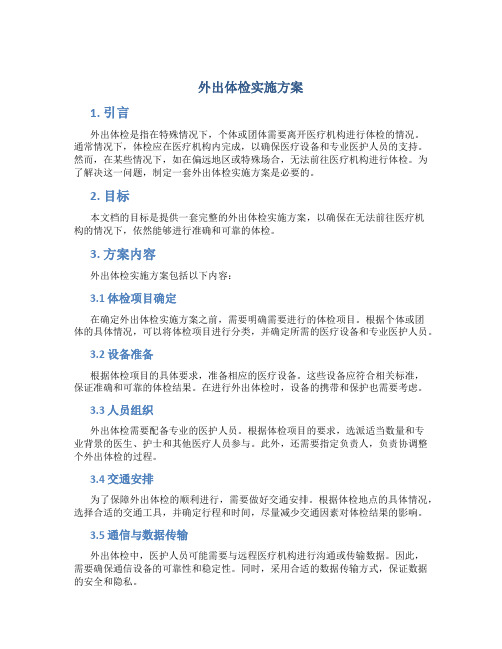 外出体检实施方案

1. 引言

外出体检是指在特殊情况下，个体或团体需要离开医疗机构进行体检的情况。通常情况下，体检应在医疗机构内完成，以确保医疗设备和专业医护人员的支持。然而，在某些情况下，如在偏远地区或特殊场合，无法前往医疗机构进行体检。为了解决这一问题，制定一套外出体检实施方案是必要的。

2. 目标

本文档的目标是提供一套完整的外出体检实施方案，以确保在无法前往医疗机构的情况下，依然能够进行准确和可靠的体检。

3. 方案内容

外出体检实施方案包括以下内容：

3.1 体检项目确定

在确定外出体检实施方案之前，需要明确需要进行的体检项目。根据个体或团体的具体情况，可以将体检项目进行分类，并确定所需的医疗设备和专业医护人员。

3.2 设备准备

根据体检项目的具体要求，准备相应的医疗设备。这些设备应符合相关标准，保证准确和可靠的体检结果。在进行外出体检时，设备的携带和保护也需要考虑。

3.3 人员组织

外出体检需要配备专业的医护人员。根据体检项目的要求，选派适当数量和专业背景的医生、护士和其他医疗人员参与。此外，还需要指定负责人，负责协调整个外出体检的过程。

3.4 交通安排

为了保障外出体检的顺利进行，需要做好交通安排。根据体检地点的具体情况，选择合适的交通工具，并确定行程和时间，尽量减少交通因素对体检结果的影响。

3.5 通信与数据传输

外出体检中，医护人员可能需要与远程医疗机构进行沟通或传输数据。因此，需要确保通信设备的可靠性和稳定性。同时，采用合适的数据传输方式，保证数据的安全和隐私。